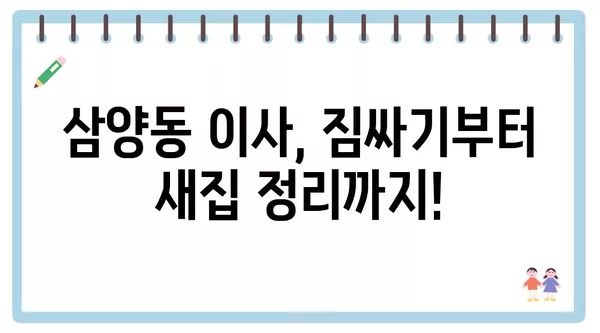 삼양동 이사, 짐싸기부터 새집 정리까지!